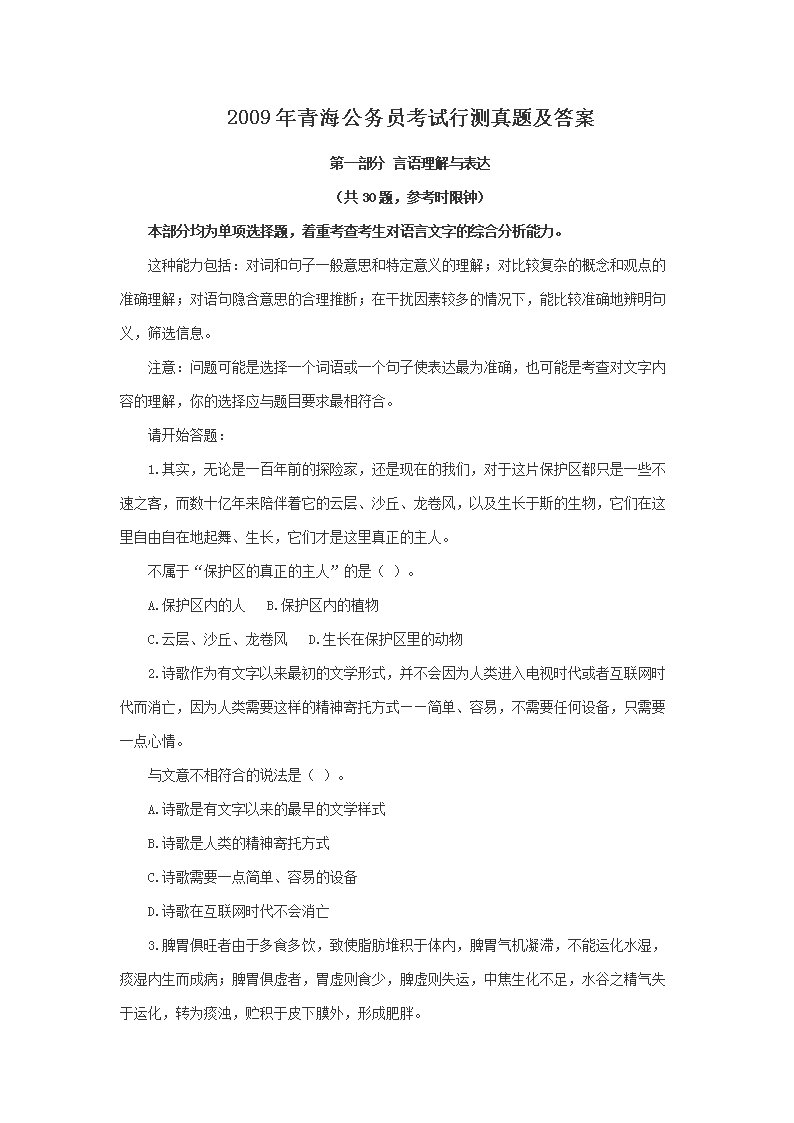 2009年青海公务员考试行测真题及答案

第一部分 言语理解与表达

（共30题，参考时限钟）

本部分均为单项选择题，着重考查考生对语言文字的综合分析能力。

这种能力包括：对词和句子一般意思和特定意义的理解；对比较复杂的概念和观点的准确理解；对语句隐含意思的合理推断；在干扰因素较多的情况下，能比较准确地辨明句义，筛选信息。

注意：问题可能是选择一个词语或一个句子使表达最为准确，也可能是考查对文字内容的理解，你的选择应与题目要求最相符合。

请开始答题：

1.其实，无论是一百年前的探险家，还是现在的我们，对于这片保护区都只是一些不速之客，而数十亿年来陪伴着它的云层、沙丘、龙卷风，以及生长于斯的生物，它们在这里自由自在地起舞、生长，它们才是这里真正的主人。

不属于“保护区的真正的主人”的是（ ）。

A.保护区内的人　B.保护区内的植物

C.云层、沙丘、龙卷风　D.生长在保护区里的动物

2.诗歌作为有文字以来最初的文学形式，并不会因为人类进入电视时代或者互联网时代而消亡，因为人类需要这样的精神寄托方式——简单、容易，不需要任何设备，只需要一点心情。

与文意不相符合的说法是（ ）。

A.诗歌是有文字以来的最早的文学样式

B.诗歌是人类的精神寄托方式

C.诗歌需要一点简单、容易的设备

D.诗歌在互联网时代不会消亡

3.脾胃俱旺者由于多食多饮，致使脂肪堆积于体内，脾胃气机凝滞，不能运化水湿，痰湿内生而成病；脾胃俱虚者，胃虚则食少，脾虚则失运，中焦生化不足，水谷之精气失于运化，转为痰浊，贮积于皮下膜外，形成肥胖。